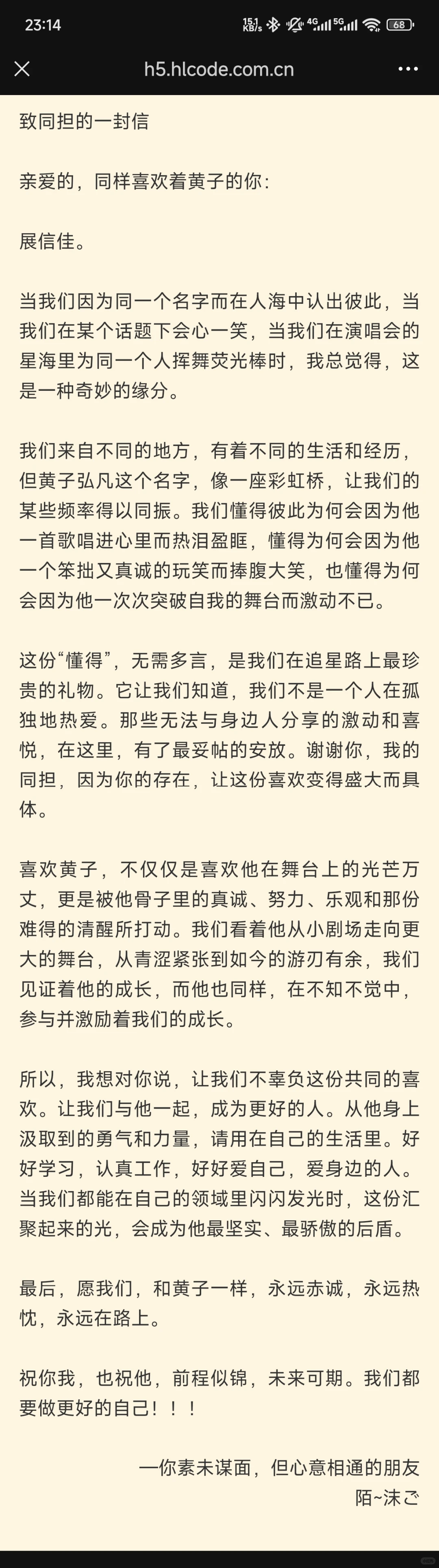 23:14 15.1 KB/s 4G 5G 68

h5.hlcode.com.cn

致同担的一封信

亲爱的，同样喜欢着黄子的你：

展信佳。

当我们因为同一个名字而在人海中认出彼此，当我们在某个话题下会心一笑，当我们在演唱会的星海里为同一个人挥舞荧光棒时，我总觉得，这是一种奇妙的缘分。

我们来自不同的地方，有着不同的生活和经历，但黄子弘凡这个名字，像一座彩虹桥，让我们的某些频率得以同振。我们懂得彼此为何会因为他一首歌唱进心里而热泪盈眶，懂得为何会因为他一个笨拙又真诚的玩笑而捧腹大笑，也懂得为何会因为他一次次突破自我的舞台而激动不已。

这份“懂得”，无需多言，是我们在追星路上最珍贵的礼物。它让我们知道，我们不是一个人在孤独地热爱。那些无法与身边人分享的激动和喜悦，在这里，有了最妥帖的安放。谢谢你，我的同担，因为你的存在，让这份喜欢变得盛大而具体。

喜欢黄子，不仅仅是喜欢他在舞台上的光芒万丈，更是被他骨子里的真诚、努力、乐观和那份难得的清醒所打动。我们看着他从小剧场走向更大的舞台，从青涩紧张到如今的游刃有余，我们见证着他的成长，而他也同样，在不知不觉中，参与并激励着我们的成长。

所以，我想对你说，让我们不辜负这份共同的喜欢。让我们与他一起，成为更好的人。从他身上汲取到的勇气和力量，请用在自己的生活里。好好学习，认真工作，好好爱自己，爱身边的人。当我们都能在自己的领域里闪闪发光时，这份汇聚起来的光，会成为他最坚实、最骄傲的后盾。

最后，愿我们，和黄子一样，永远赤诚，永远热忱，永远在路上。

祝你我，也祝他，前程似锦，未来可期。我们都要做更好的自己！！！

一你素未谋面，但心意相通的朋友
陌~沫ご